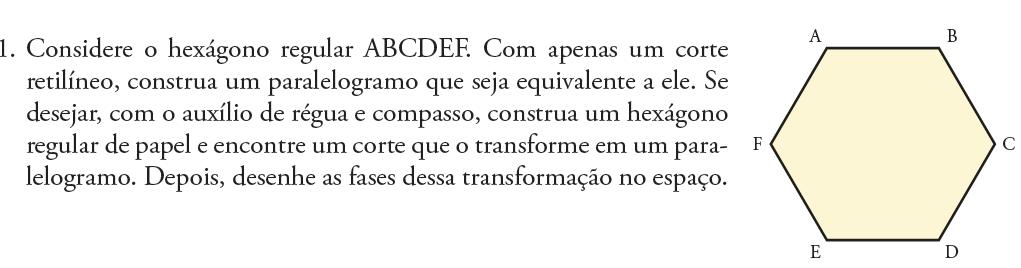 1. Considere o hexágono regular ABCDEF. Com apenas um corte retilíneo, construa um paralelogramo que seja equivalente a ele. Se desejar, com o auxílio de régua e compasso, construa um hexágono regular de papel e encontre um corte que o transforme em um paralelogramo. Depois, desenhe as fases dessa transformação no espaço.

A
B
F
C
E
D